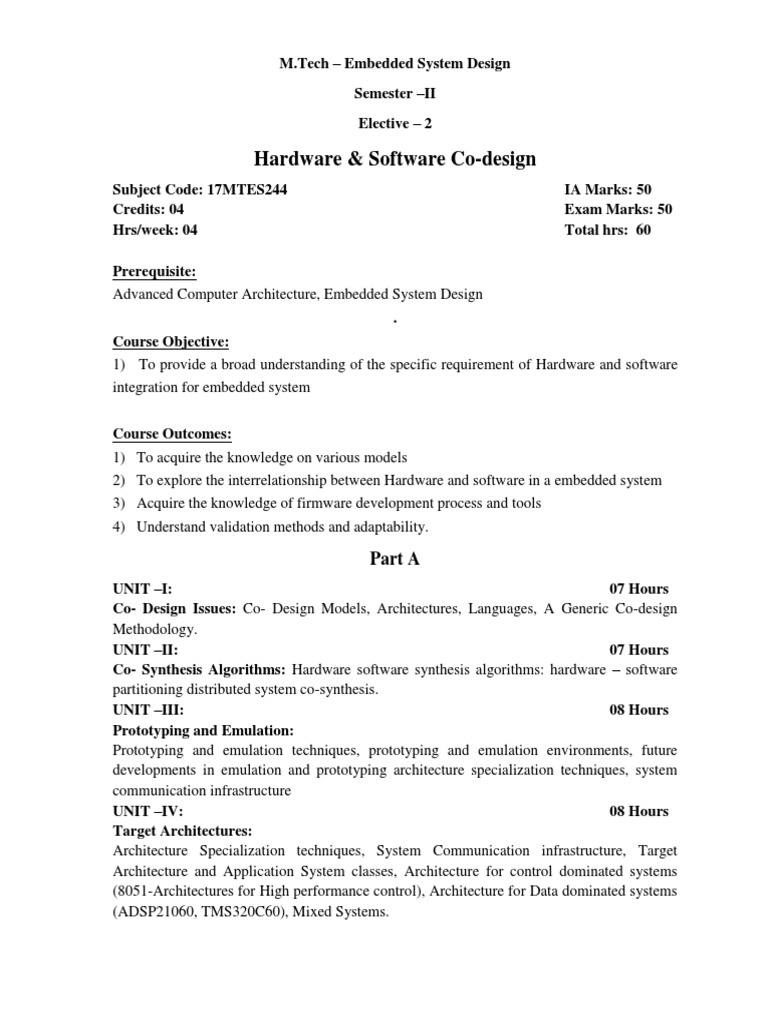 M.Tech – Embedded System Design

Semester –II

Elective – 2

Hardware & Software Co-design

Subject Code: 17MTES244
Credits: 04
Hrs/week: 04

IA Marks: 50
Exam Marks: 50
Total hrs: 60

Prerequisite:
Advanced Computer Architecture, Embedded System Design

.

Course Objective:
1) To provide a broad understanding of the specific requirement of Hardware and software integration for embedded system

Course Outcomes:
1) To acquire the knowledge on various models
2) To explore the interrelationship between Hardware and software in a embedded system
3) Acquire the knowledge of firmware development process and tools
4) Understand validation methods and adaptability.

Part A

UNIT –I: 07 Hours
Co- Design Issues: Co- Design Models, Architectures, Languages, A Generic Co-design Methodology.
UNIT –II: 07 Hours
Co- Synthesis Algorithms: Hardware software synthesis algorithms: hardware – software partitioning distributed system co-synthesis.
UNIT –III: 08 Hours
Prototyping and Emulation:
Prototyping and emulation techniques, prototyping and emulation environments, future developments in emulation and prototyping architecture specialization techniques, system communication infrastructure
UNIT –IV: 08 Hours
Target Architectures:
Architecture Specialization techniques, System Communication infrastructure, Target Architecture and Application System classes, Architecture for control dominated systems (8051-Architectures for High performance control), Architecture for Data dominated systems (ADSP21060, TMS320C60), Mixed Systems.